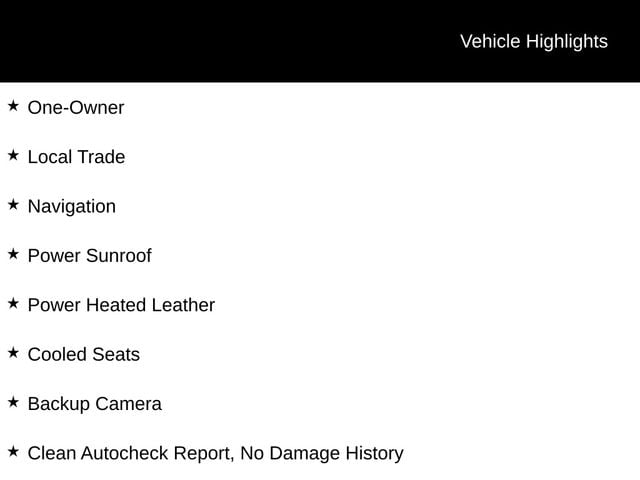 Vehicle Highlights

★ One-Owner

★ Local Trade

★ Navigation

★ Power Sunroof

★ Power Heated Leather

★ Cooled Seats

★ Backup Camera

★ Clean Autocheck Report, No Damage History